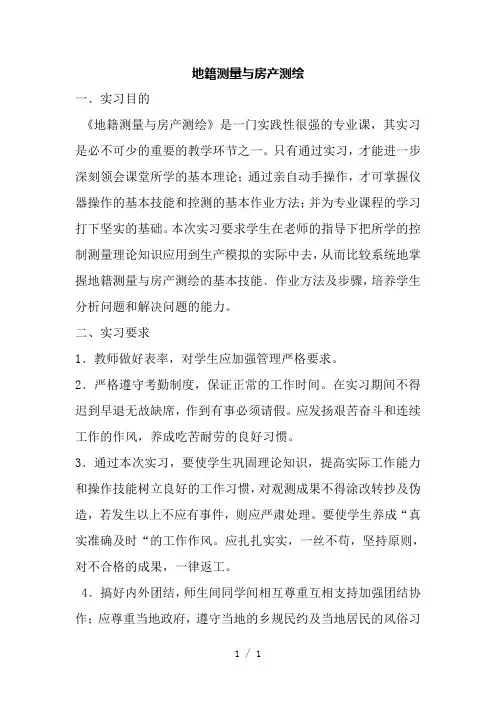 地籍测量与房产测绘

一、实习目的

《地籍测量与房产测绘》是一门实践性很强的专业课，其实习是必不可少的重要的教学环节之一。只有通过实习，才能进一步深刻领会课堂所学的基本理论；通过亲自动手操作，才可掌握仪器操作的基本技能和控测的基本作业方法；并为专业课程的学习打下坚实的基础。本次实习要求学生在老师的指导下把所学的控制测量理论知识应用到生产模拟的实际中去，从而比较系统地掌握地籍测量与房产测绘的基本技能、作业方法及步骤，培养学生分析问题和解决问题的能力。

二、实习要求

1、教师做好表率，对学生应加强管理严格要求。

2、严格遵守考勤制度，保证正常的工作时间。在实习期间不得迟到早退无故缺席，作到有事必须请假。应发扬艰苦奋斗和连续工作的作风，养成吃苦耐劳的良好习惯。

3、通过本次实习，要使学生巩固理论知识，提高实际工作能力和操作技能树立良好的工作习惯，对观测成果不得涂改转抄及伪造，若发生以上不应有事件，则应严肃处理。要使学生养成“真实准确及时“的工作作风。应扎扎实实，一丝不苟，坚持原则，对不合格的成果，一律返工。

4、搞好内外团结，师生间同学间相互尊重互相支持加强团结协作；应尊重当地政府，遵守当地的乡规民约及当地居民的风俗习

1 / 1